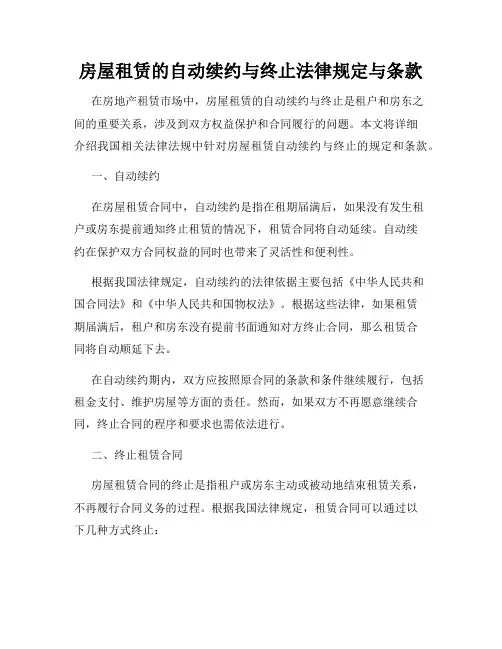 房屋租赁的自动续约与终止法律规定与条款

在房地产租赁市场中，房屋租赁的自动续约与终止是租户和房东之间的重要关系，涉及到双方权益保护和合同履行的问题。本文将详细介绍我国相关法律法规中针对房屋租赁自动续约与终止的规定和条款。

一、自动续约

在房屋租赁合同中，自动续约是指在租期届满后，如果没有发生租户或房东提前通知终止租赁的情况下，租赁合同将自动延续。自动续约在保护双方合同权益的同时也带来了灵活性和便利性。

根据我国法律规定，自动续约的法律依据主要包括《中华人民共和国合同法》和《中华人民共和国物权法》。根据这些法律，如果租赁期届满后，租户和房东没有提前书面通知对方终止合同，那么租赁合同将自动顺延下去。

在自动续约期内，双方应按照原合同的条款和条件继续履行，包括租金支付、维护房屋等方面的责任。然而，如果双方不再愿意继续合同，终止合同的程序和要求也需依法进行。

二、终止租赁合同

房屋租赁合同的终止是指租户或房东主动或被动地结束租赁关系，不再履行合同义务的过程。根据我国法律规定，租赁合同可以通过以下几种方式终止：